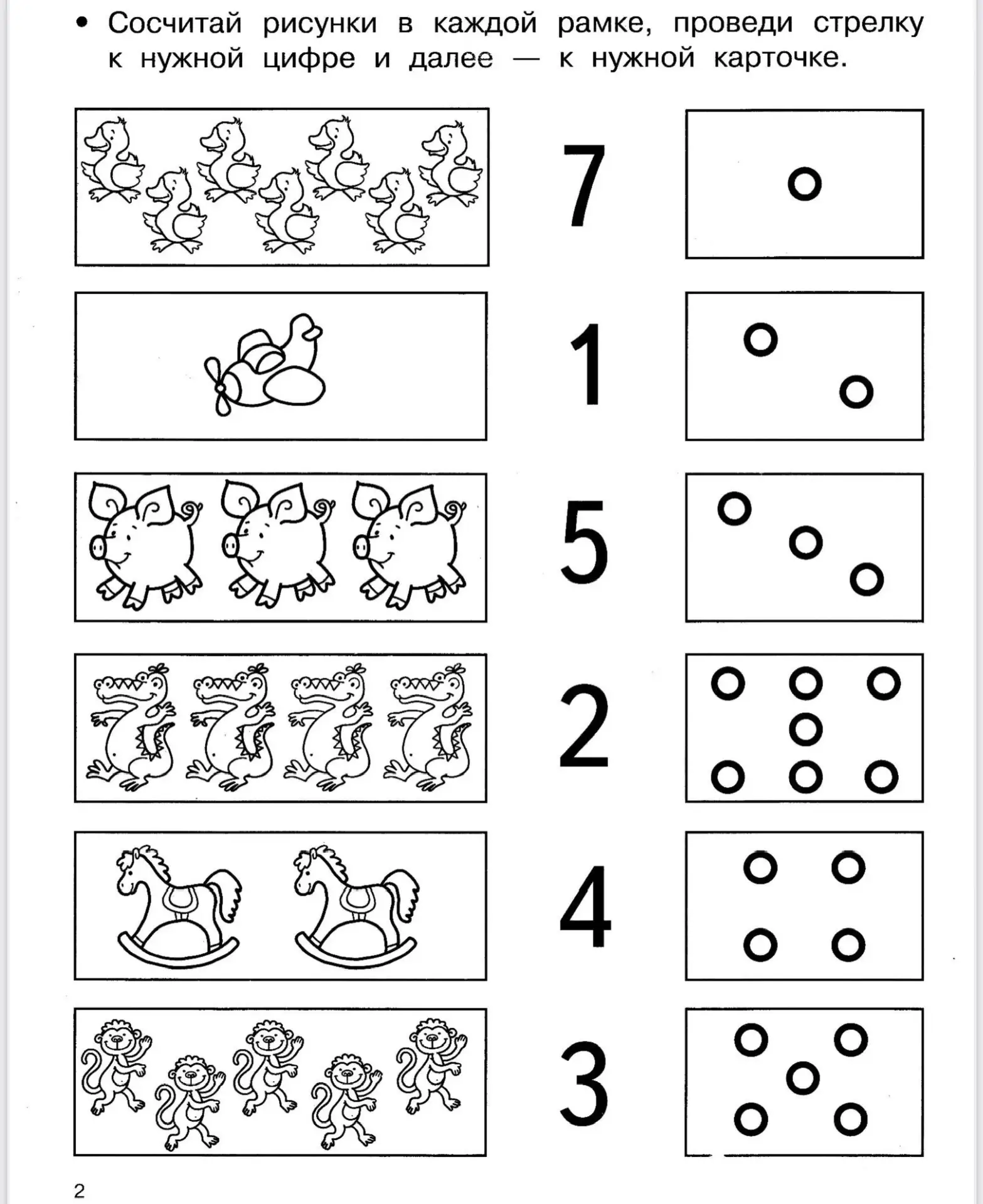 • Сосчитай рисунки в каждой рамке, проведи стрелку к нужной цифре и далее — к нужной карточке.

7

1

5

2

4

3

2